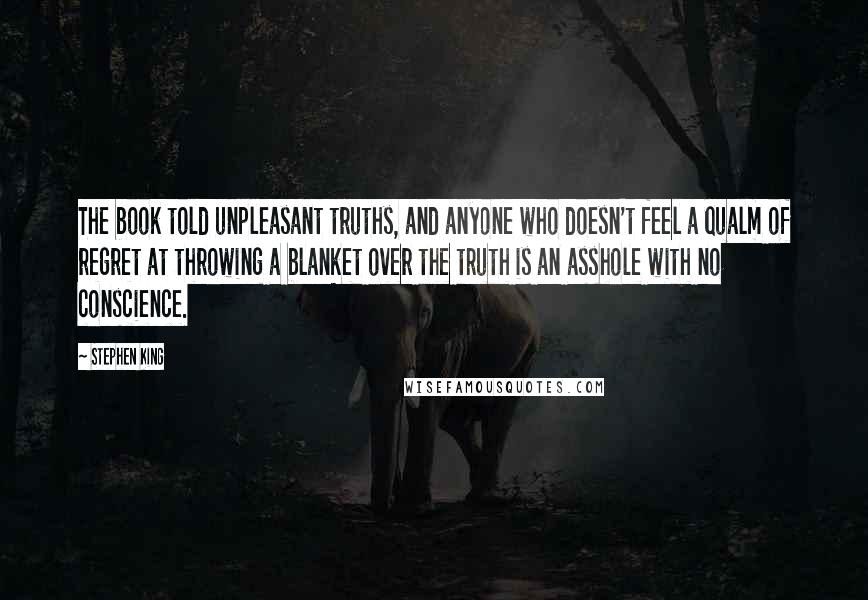 THE BOOK TOLD UNPLEASANT TRUTHS, AND ANYONE WHO DOESN'T FEEL A QUALM OF REGRET AT THROWING A BLANKET OVER THE TRUTH IS AN ASSHOLE WITH NO CONSCIENCE.

~ STEPHEN KING

WISEFAMOUSQUOTES.COM